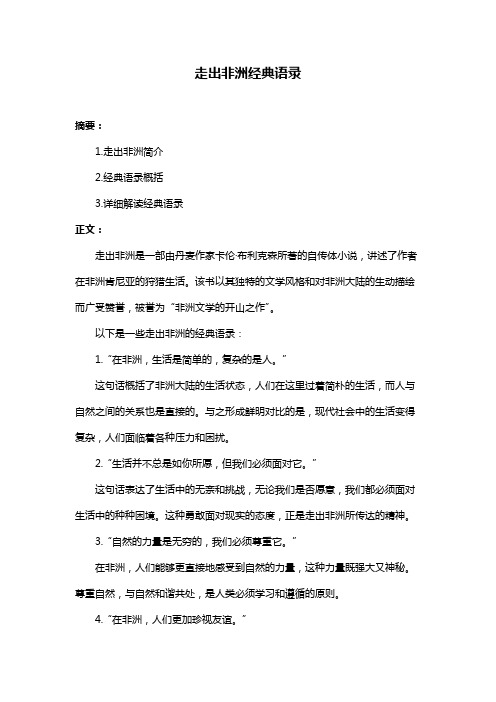 走出非洲经典语录

摘要：

1.走出非洲简介

2.经典语录概括

3.详细解读经典语录

正文：

走出非洲是一部由丹麦作家卡伦·布利克森所著的自传体小说，讲述了作者在非洲肯尼亚的狩猎生活。该书以其独特的文学风格和对非洲大陆的生动描绘而广受赞誉，被誉为“非洲文学的开山之作”。

以下是一些走出非洲的经典语录：

1. “在非洲，生活是简单的，复杂的是人。”

这句话概括了非洲大陆的生活状态，人们在这里过着简朴的生活，而人与自然之间的关系也是直接的。与之形成鲜明对比的是，现代社会中的生活变得复杂，人们面临着各种压力和困扰。

2. “生活并不总是如你所愿，但我们必须面对它。”

这句话表达了生活中的无奈和挑战，无论我们是否愿意，我们都必须面对生活中的种种困境。这种勇敢面对现实的态度，正是走出非洲所传达的精神。

3. “自然的力量是无穷的，我们必须尊重它。”

在非洲，人们能够更直接地感受到自然的力量，这种力量既强大又神秘。尊重自然，与自然和谐共处，是人类必须学习和遵循的原则。

4. “在非洲，人们更加珍视友谊。”